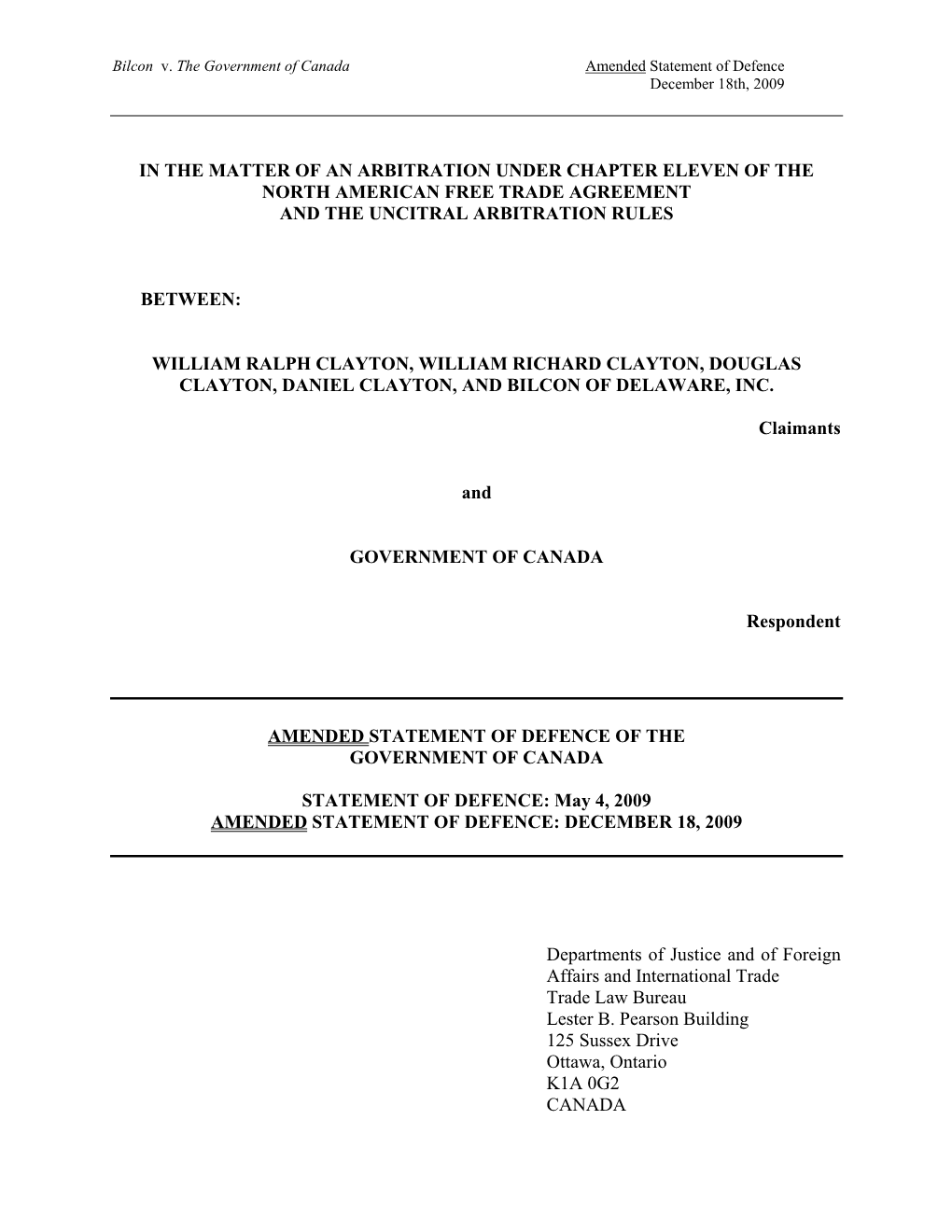 Bilcon v. The Government of Canada Amended Statement of Defence
December 18th, 2009

IN THE MATTER OF AN ARBITRATION UNDER CHAPTER ELEVEN OF THE NORTH AMERICAN FREE TRADE AGREEMENT AND THE UNCITRAL ARBITRATION RULES

BETWEEN:

WILLIAM RALPH CLAYTON, WILLIAM RICHARD CLAYTON, DOUGLAS CLAYTON, DANIEL CLAYTON, AND BILCON OF DELAWARE, INC.

Claimants

and

GOVERNMENT OF CANADA

Respondent

AMENDED STATEMENT OF DEFENCE OF THE GOVERNMENT OF CANADA

STATEMENT OF DEFENCE: May 4, 2009
AMENDED STATEMENT OF DEFENCE: DECEMBER 18, 2009

Departments of Justice and of Foreign Affairs and International Trade
Trade Law Bureau
Lester B. Pearson Building
125 Sussex Drive
Ottawa, Ontario
K1A 0G2
CANADA